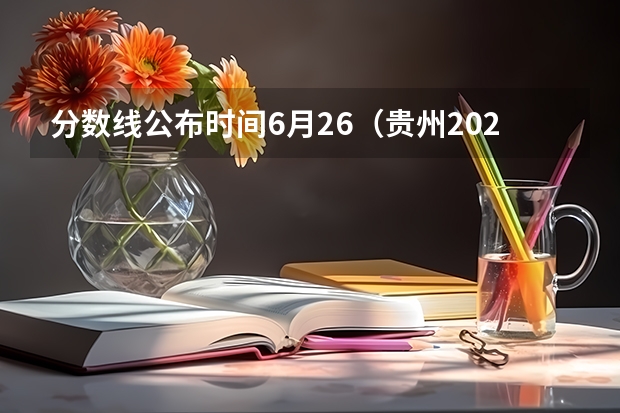 分数线公布时间6月26（贵州202